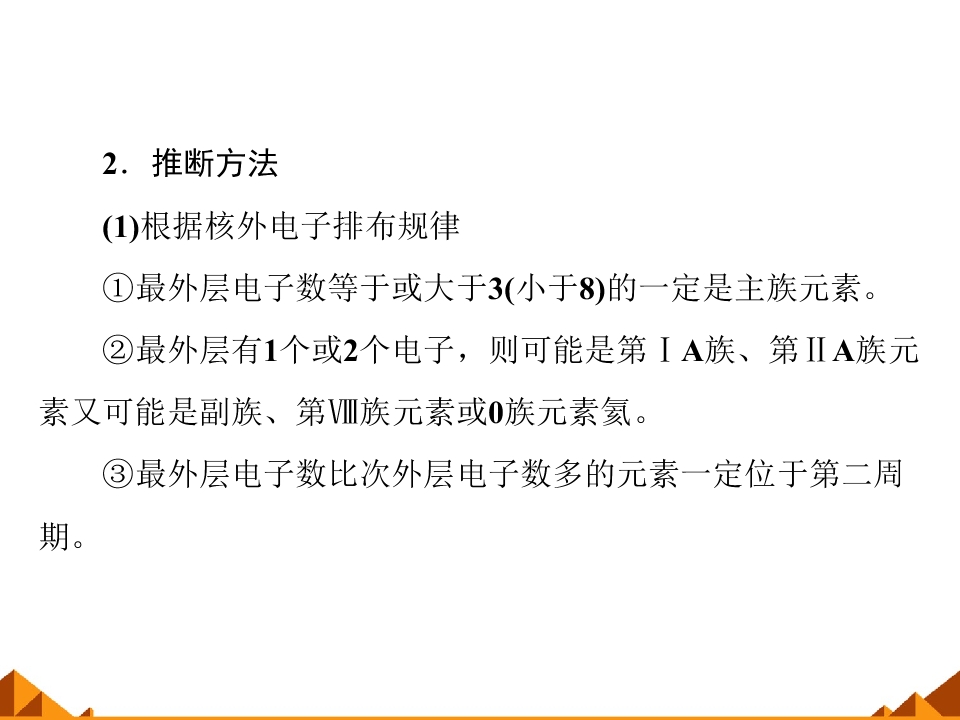 2．推断方法

(1)根据核外电子排布规律

①最外层电子数等于或大于3(小于8)的一定是主族元素。

②最外层有1个或2个电子，则可能是第ⅠA族、第ⅡA族元素又可能是副族、第Ⅷ族元素或0族元素氦。

③最外层电子数比次外层电子数多的元素一定位于第二周期。